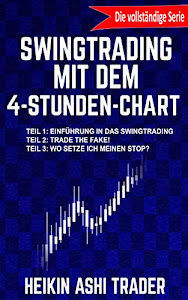 Die vollständige Serie

SWINGTRADING MIT DEM 4-STUNDEN-CHART

TEIL 1: EINFÜHRUNG IN DAS SWINGTRADING
TEIL 2: TRADE THE FAKE!
TEIL 3: WO SETZE ICH MEINEN STOP?

HEIKIN ASHI TRADER